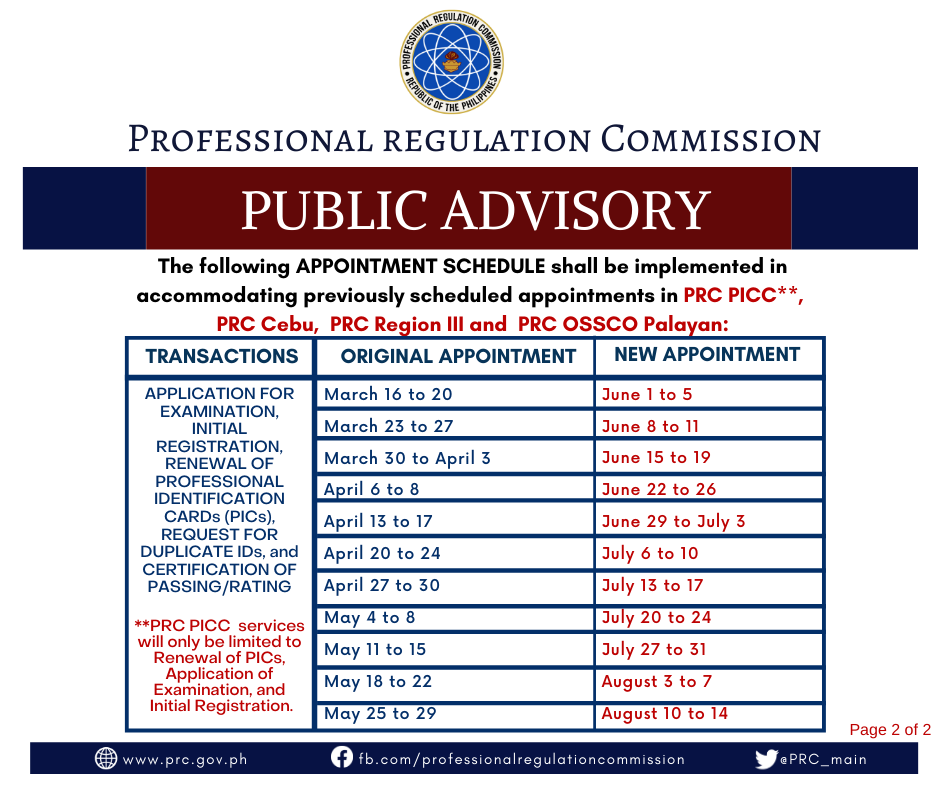 PROFESSIONAL REGULATION COMMISSION
REPUBLIC OF THE PHILIPPINES

PROFESSIONAL REGULATION COMMISSION

PUBLIC ADVISORY

The following APPOINTMENT SCHEDULE shall be implemented in accommodating previously scheduled appointments in PRC PICC**, PRC Cebu, PRC Region III and PRC OSSCO Palayan:

| TRANSACTIONS | ORIGINAL APPOINTMENT | NEW APPOINTMENT |
|---|---|---|
| APPLICATION FOR EXAMINATION, INITIAL REGISTRATION, RENEWAL OF PROFESSIONAL IDENTIFICATION CARDs (PICs), REQUEST FOR DUPLICATE IDs, and CERTIFICATION OF PASSING/RATING **PRC PICC services will only be limited to Renewal of PICs, Application of Examination, and Initial Registration. | March 16 to 20 | June 1 to 5 |
| | March 23 to 27 | June 8 to 11 |
| | March 30 to April 3 | June 15 to 19 |
| | April 6 to 8 | June 22 to 26 |
| | April 13 to 17 | June 29 to July 3 |
| | April 20 to 24 | July 6 to 10 |
| | April 27 to 30 | July 13 to 17 |
| | May 4 to 8 | July 20 to 24 |
| | May 11 to 15 | July 27 to 31 |
| | May 18 to 22 | August 3 to 7 |
| | May 25 to 29 | August 10 to 14 |

Page 2 of 2

www.prc.gov.ph fb.com/professionalregulationcommission @PRC_main